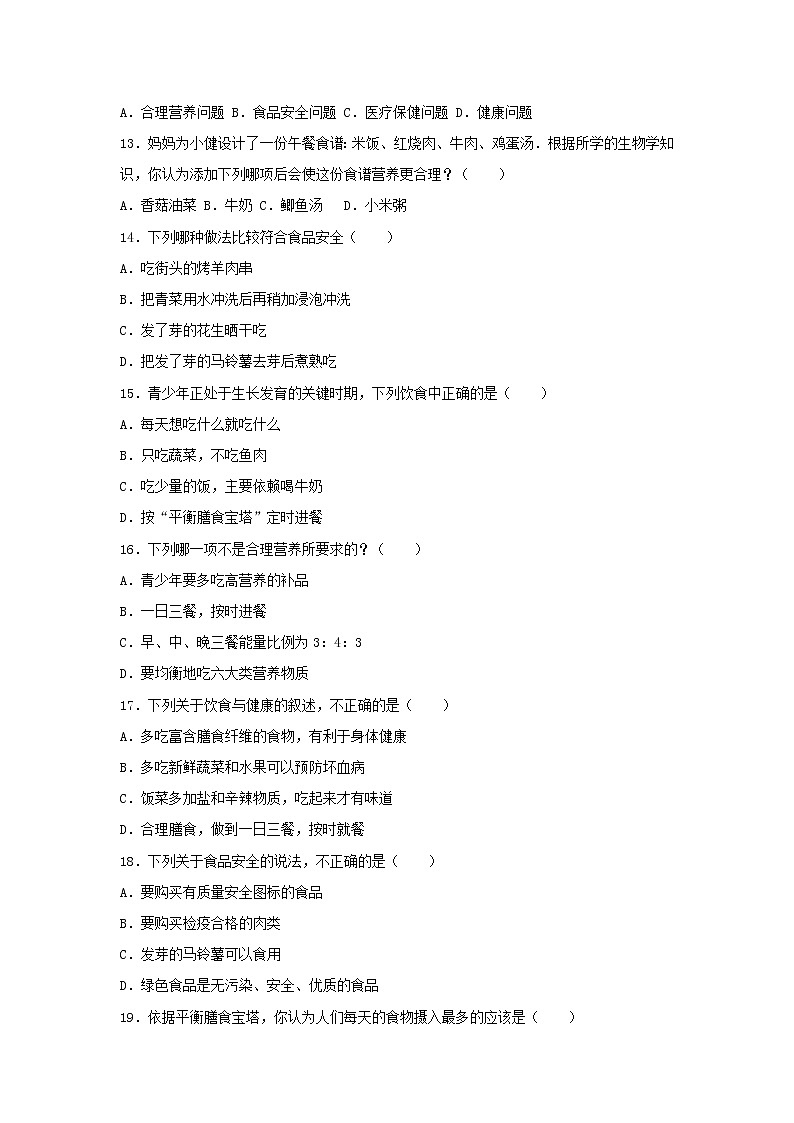 A．合理营养问题 B．食品安全问题 C．医疗保健问题 D．健康问题

13．妈妈为小健设计了一份午餐食谱:米饭、红烧肉、牛肉、鸡蛋汤．根据所学的生物学知识，你认为添加下列哪项后会使这份食谱营养更合理？（　　）

A．香菇油菜 B．牛奶 C．鲫鱼汤　D．小米粥

14．下列哪种做法比较符合食品安全（　　）

A．吃街头的烤羊肉串

B．把青菜用水冲洗后再稍加浸泡冲洗

C．发了芽的花生晒干吃

D．把发了芽的马铃薯去芽后煮熟吃

15．青少年正处于生长发育的关键时期，下列饮食中正确的是（　　）

A．每天想吃什么就吃什么

B．只吃蔬菜，不吃鱼肉

C．吃少量的饭，主要依赖喝牛奶

D．按“平衡膳食宝塔”定时进餐

16．下列哪一项不是合理营养所要求的？（　　）

A．青少年要多吃高营养的补品

B．一日三餐，按时进餐

C．早、中、晚三餐能量比例为 3：4：3

D．要均衡地吃六大类营养物质

17．下列关于饮食与健康的叙述，不正确的是（　　）

A．多吃富含膳食纤维的食物，有利于身体健康

B．多吃新鲜蔬菜和水果可以预防坏血病

C．饭菜多加盐和辛辣物质，吃起来才有味道

D．合理膳食，做到一日三餐，按时就餐

18．下列关于食品安全的说法，不正确的是（　　）

A．要购买有质量安全图标的食品

B．要购买检疫合格的肉类

C．发芽的马铃薯可以食用

D．绿色食品是无污染、安全、优质的食品

19．依据平衡膳食宝塔，你认为人们每天的食物摄入最多的应该是（　　）